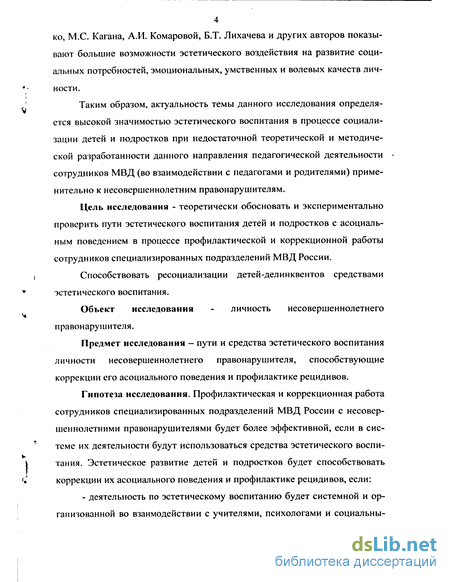 4

ко, М.С. Кагана, А.И. Комаровой, Б.Т. Лихачева и других авторов показывают большие возможности эстетического воздействия на развитие социальных потребностей, эмоциональных, умственных и волевых качеств личности.

Таким образом, актуальность темы данного исследования определяется высокой значимостью эстетического воспитания в процессе социализации детей и подростков при недостаточной теоретической и методической разработанности данного направления педагогической деятельности сотрудников МВД (во взаимодействии с педагогами и родителями) применительно к несовершеннолетним правонарушителям.

Цель исследования - теоретически обосновать и экспериментально проверить пути эстетического воспитания детей и подростков с асоциальным поведением в процессе профилактической и коррекционной работы сотрудников специализированных подразделений МВД России.

Способствовать ресоциализации детей-делинквентов средствами эстетического воспитания.

Объект исследования - личность несовершеннолетнего правонарушителя.

Предмет исследования – пути и средства эстетического воспитания личности несовершеннолетнего правонарушителя, способствующие коррекции его асоциального поведения и профилактике рецидивов.

Гипотеза исследования. Профилактическая и коррекционная работа сотрудников специализированных подразделений МВД России с несовершеннолетними правонарушителями будет более эффективной, если в системе их деятельности будут использоваться средства эстетического воспитания. Эстетическое развитие детей и подростков будет способствовать коррекции их асоциального поведения и профилактике рецидивов, если:

- деятельность по эстетическому воспитанию будет системной и организованной во взаимодействии с учителями, психологами и социальны-

dsLib.net
библиотека диссертаций